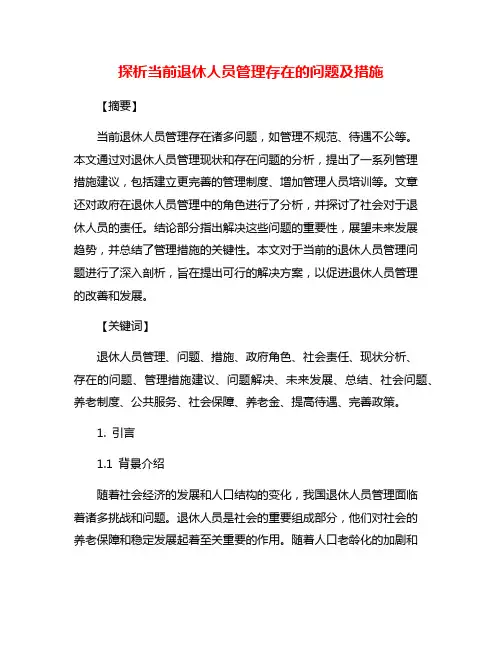 探析当前退休人员管理存在的问题及措施

【摘要】

当前退休人员管理存在诸多问题，如管理不规范、待遇不公等。本文通过对退休人员管理现状和存在问题的分析，提出了一系列管理措施建议，包括建立更完善的管理制度、增加管理人员培训等。文章还对政府在退休人员管理中的角色进行了分析，并探讨了社会对于退休人员的责任。结论部分指出解决这些问题的重要性，展望未来发展趋势，并总结了管理措施的关键性。本文对于当前的退休人员管理问题进行了深入剖析，旨在提出可行的解决方案，以促进退休人员管理的改善和发展。

【关键词】

退休人员管理、问题、措施、政府角色、社会责任、现状分析、存在的问题、管理措施建议、问题解决、未来发展、总结、社会问题、养老制度、公共服务、社会保障、养老金、提高待遇、完善政策。

1. 引言

1.1 背景介绍

随着社会经济的发展和人口结构的变化，我国退休人员管理面临着诸多挑战和问题。退休人员是社会的重要组成部分，他们对社会的养老保障和稳定发展起着至关重要的作用。随着人口老龄化的加剧和